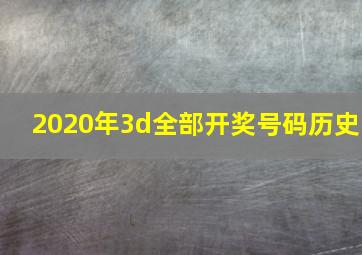 2020年3d全部开奖号码历史